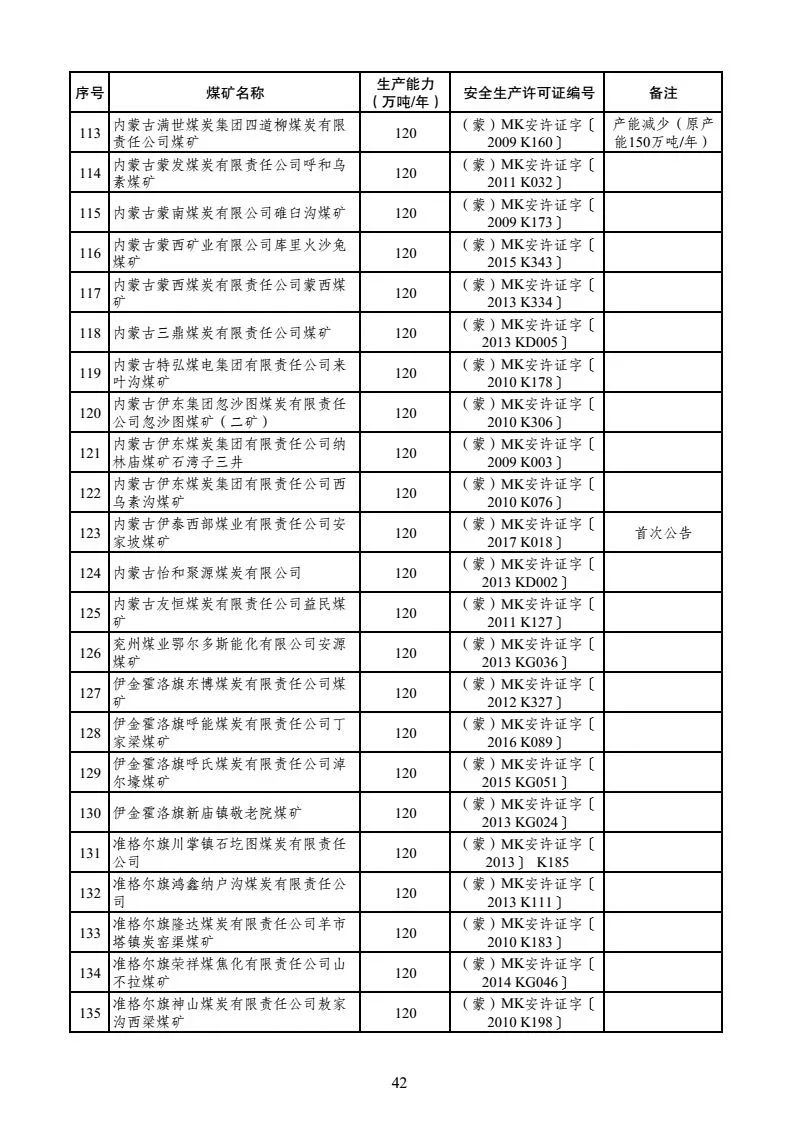 | 序号 | 煤矿名称 | 生产能力（万吨/年） | 安全生产许可证编号 | 备注 |
|---|---|---|---|---|
| 113 | 内蒙古满世煤炭集团四道柳煤炭有限责任公司煤矿 | 120 | （蒙）MK安许证字〔2009 K160〕 | 产能减少（原产能150万吨/年） |
| 114 | 内蒙古蒙发煤炭有限责任公司呼和乌素煤矿 | 120 | （蒙）MK安许证字〔2011 K032〕 | |
| 115 | 内蒙古蒙南煤炭有限公司碓臼沟煤矿 | 120 | （蒙）MK安许证字〔2009 K173〕 | |
| 116 | 内蒙古蒙西矿业有限公司库里火沙兔煤矿 | 120 | （蒙）MK安许证字〔2015 K343〕 | |
| 117 | 内蒙古蒙西煤炭有限责任公司蒙西煤矿 | 120 | （蒙）MK安许证字〔2013 K334〕 | |
| 118 | 内蒙古三鼎煤炭有限责任公司煤矿 | 120 | （蒙）MK安许证字〔2013 KD005〕 | |
| 119 | 内蒙古特弘煤电集团有限责任公司来叶沟煤矿 | 120 | （蒙）MK安许证字〔2010 K178〕 | |
| 120 | 内蒙古伊东集团忽沙图煤炭有限责任公司忽沙图煤矿（二矿） | 120 | （蒙）MK安许证字〔2010 K306〕 | |
| 121 | 内蒙古伊东煤炭集团有限责任公司纳林庙煤矿石湾子三井 | 120 | （蒙）MK安许证字〔2009 K003〕 | |
| 122 | 内蒙古伊东煤炭集团有限责任公司西乌素沟煤矿 | 120 | （蒙）MK安许证字〔2010 K076〕 | |
| 123 | 内蒙古伊泰西部煤业有限责任公司安家坡煤矿 | 120 | （蒙）MK安许证字〔2017 K018〕 | 首次公告 |
| 124 | 内蒙古怡和聚源煤炭有限公司 | 120 | （蒙）MK安许证字〔2013 KD002〕 | |
| 125 | 内蒙古友恒煤炭有限责任公司益民煤矿 | 120 | （蒙）MK安许证字〔2011 K127〕 | |
| 126 | 兖州煤业鄂尔多斯能化有限公司安源煤矿 | 120 | （蒙）MK安许证字〔2013 KG036〕 | |
| 127 | 伊金霍洛旗东博煤炭有限责任公司煤矿 | 120 | （蒙）MK安许证字〔2012 K327〕 | |
| 128 | 伊金霍洛旗呼能煤炭有限责任公司丁家梁煤矿 | 120 | （蒙）MK安许证字〔2016 K089〕 | |
| 129 | 伊金霍洛旗呼氏煤炭有限责任公司淖尔壕煤矿 | 120 | （蒙）MK安许证字〔2015 KG051〕 | |
| 130 | 伊金霍洛旗新庙镇敬老院煤矿 | 120 | （蒙）MK安许证字〔2013 KG024〕 | |
| 131 | 准格尔旗川掌镇石圪图煤炭有限责任公司 | 120 | （蒙）MK安许证字〔2013〕 K185 | |
| 132 | 准格尔旗鸿鑫纳户沟煤炭有限责任公司 | 120 | （蒙）MK安许证字〔2013 K111〕 | |
| 133 | 准格尔旗隆达煤炭有限责任公司羊市塔镇炭窑渠煤矿 | 120 | （蒙）MK安许证字〔2010 K183〕 | |
| 134 | 准格尔旗荣祥煤焦化有限责任公司山不拉煤矿 | 120 | （蒙）MK安许证字〔2014 KG046〕 | |
| 135 | 准格尔旗神山煤炭有限责任公司敖家沟西梁煤矿 | 120 | （蒙）MK安许证字〔2010 K198〕 | |

42